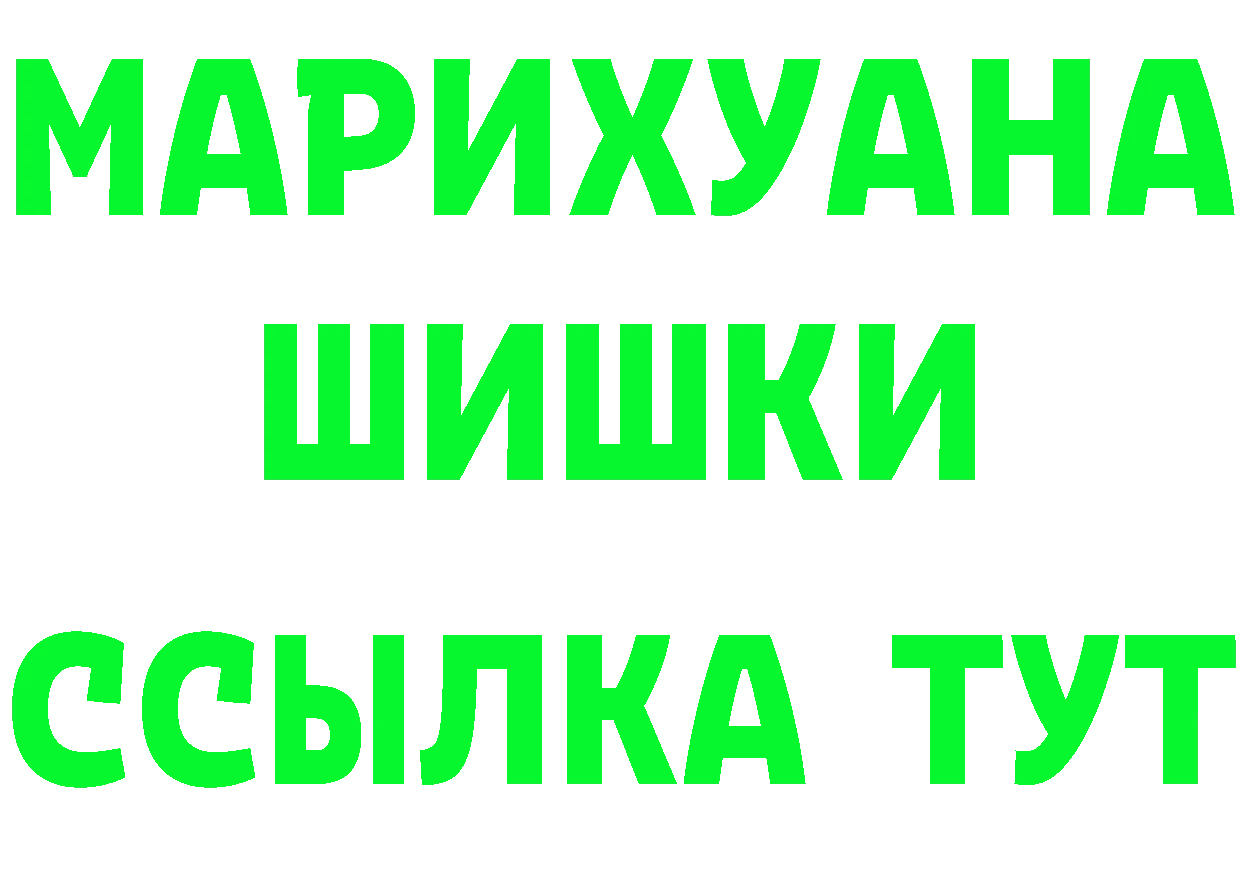 МАРИХУАНА
ШИШКИ
ССЫЛКА ТУТ